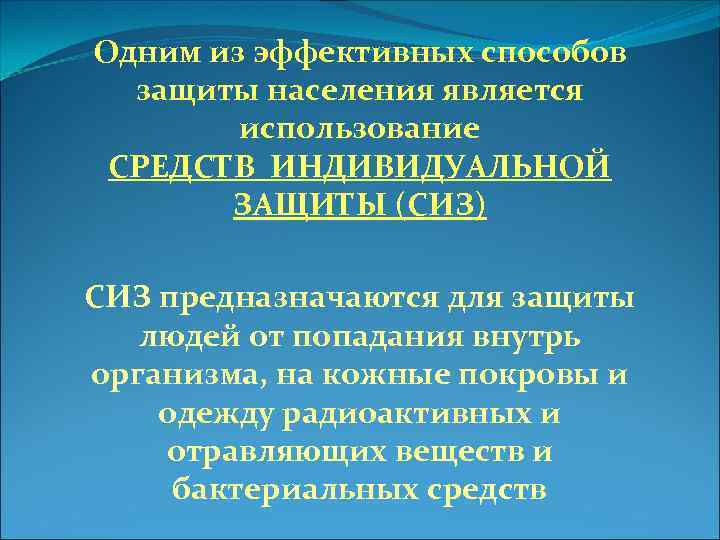 Одним из эффективных способов защиты населения является использование СРЕДСТВ ИНДИВИДУАЛЬНОЙ ЗАЩИТЫ (СИЗ)

СИЗ предназначаются для защиты людей от попадания внутрь организма, на кожные покровы и одежду радиоактивных и отравляющих веществ и бактериальных средств